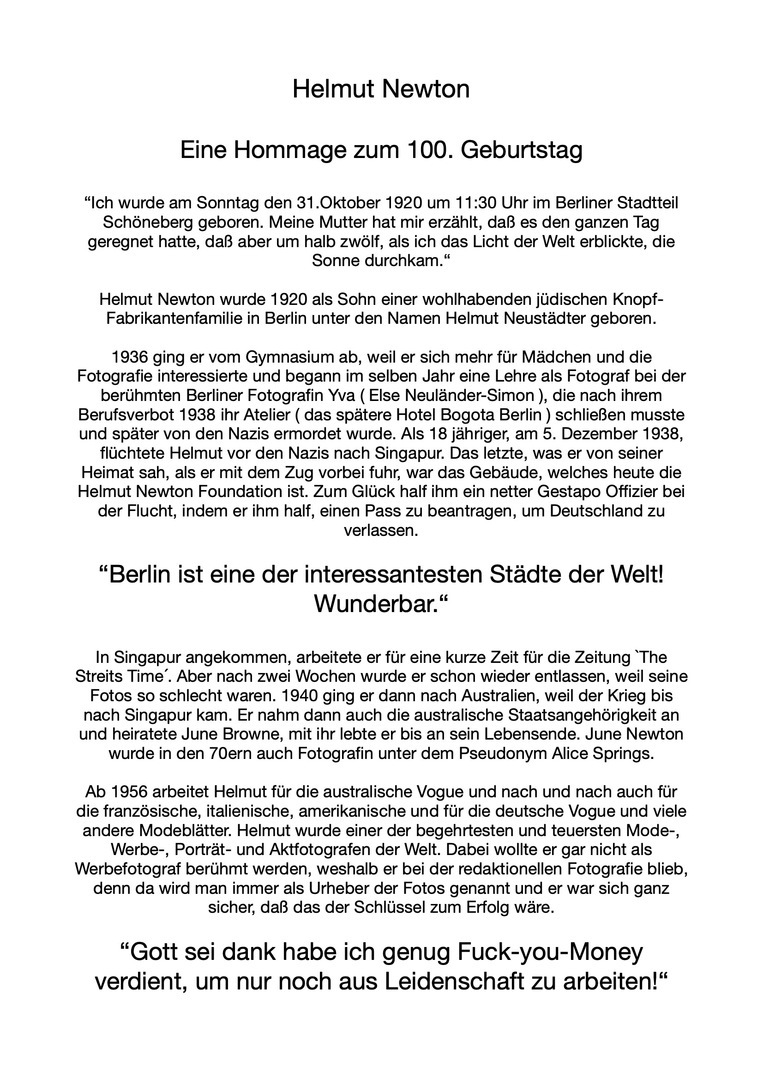 Helmut Newton

Eine Hommage zum 100. Geburtstag

“Ich wurde am Sonntag den 31.Oktober 1920 um 11:30 Uhr im Berliner Stadtteil Schöneberg geboren. Meine Mutter hat mir erzählt, daß es den ganzen Tag geregnet hatte, daß aber um halb zwölf, als ich das Licht der Welt erblickte, die Sonne durchkam.“

Helmut Newton wurde 1920 als Sohn einer wohlhabenden jüdischen Knopf-Fabrikantenfamilie in Berlin unter den Namen Helmut Neustädter geboren.

1936 ging er vom Gymnasium ab, weil er sich mehr für Mädchen und die Fotografie interessierte und begann im selben Jahr eine Lehre als Fotograf bei der berühmten Berliner Fotografin Yva ( Else Neuländer-Simon ), die nach ihrem Berufsverbot 1938 ihr Atelier ( das spätere Hotel Bogota Berlin ) schließen musste und später von den Nazis ermordet wurde. Als 18 jähriger, am 5. Dezember 1938, flüchtete Helmut vor den Nazis nach Singapur. Das letzte, was er von seiner Heimat sah, als er mit dem Zug vorbei fuhr, war das Gebäude, welches heute die Helmut Newton Foundation ist. Zum Glück half ihm ein netter Gestapo Offizier bei der Flucht, indem er ihm half, einen Pass zu beantragen, um Deutschland zu verlassen.

“Berlin ist eine der interessantesten Städte der Welt! Wunderbar.“

In Singapur angekommen, arbeitete er für eine kurze Zeit für die Zeitung `The Streits Time´. Aber nach zwei Wochen wurde er schon wieder entlassen, weil seine Fotos so schlecht waren. 1940 ging er dann nach Australien, weil der Krieg bis nach Singapur kam. Er nahm dann auch die australische Staatsangehörigkeit an und heiratete June Browne, mit ihr lebte er bis an sein Lebensende. June Newton wurde in den 70ern auch Fotografin unter dem Pseudonym Alice Springs.

Ab 1956 arbeitet Helmut für die australische Vogue und nach und nach auch für die französische, italienische, amerikanische und für die deutsche Vogue und viele andere Modeblätter. Helmut wurde einer der begehrtesten und teuersten Mode-, Werbe-, Porträt- und Aktfotografen der Welt. Dabei wollte er gar nicht als Werbefotograf berühmt werden, weshalb er bei der redaktionellen Fotografie blieb, denn da wird man immer als Urheber der Fotos genannt und er war sich ganz sicher, daß das der Schlüssel zum Erfolg wäre.

“Gott sei dank habe ich genug Fuck-you-Money verdient, um nur noch aus Leidenschaft zu arbeiten!“